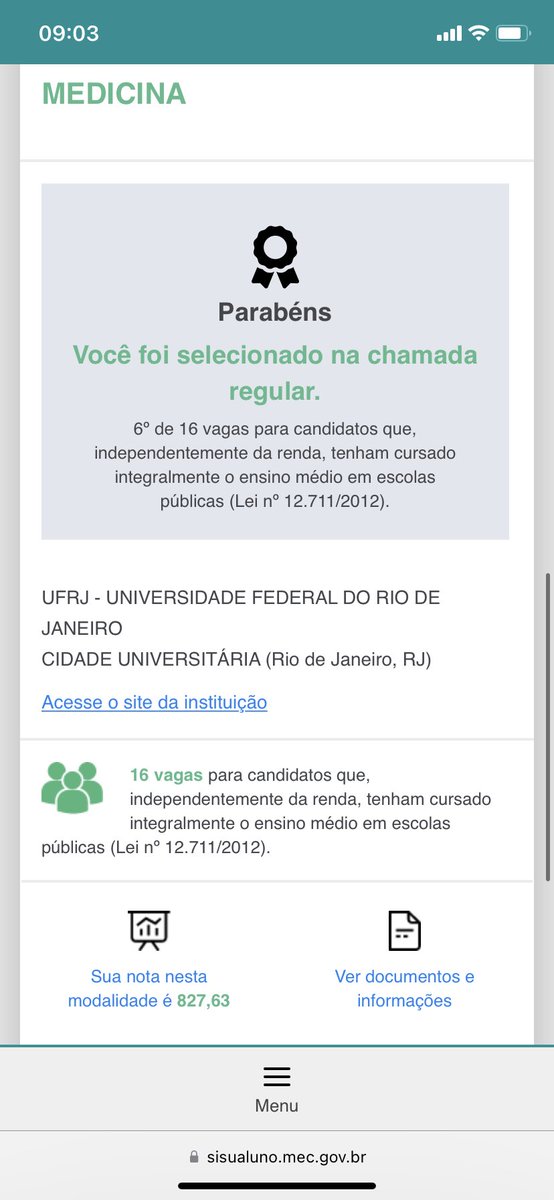 09:03

MEDICINA

Parabéns

Você foi selecionado na chamada regular.

6º de 16 vagas para candidatos que, independentemente da renda, tenham cursado integralmente o ensino médio em escolas públicas (Lei nº 12.711/2012).

UFRJ - UNIVERSIDADE FEDERAL DO RIO DE JANEIRO
CIDADE UNIVERSITÁRIA (Rio de Janeiro, RJ)

Acesse o site da instituição

16 vagas para candidatos que, independentemente da renda, tenham cursado integralmente o ensino médio em escolas públicas (Lei nº 12.711/2012).

Sua nota nesta modalidade é 827,63

Ver documentos e informações

Menu

sisualuno.mec.gov.br